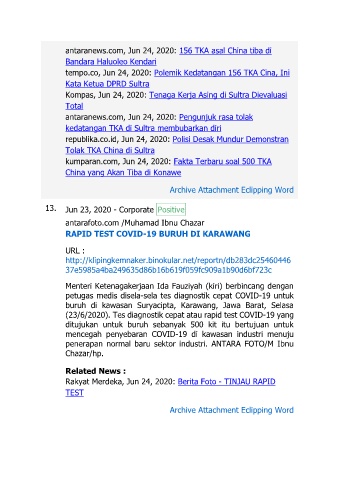 antaranews.com, Jun 24, 2020: 156 TKA asal China tiba di Bandara Haluoleo Kendari
tempo.co, Jun 24, 2020: Polemik Kedatangan 156 TKA Cina, Ini Kata Ketua DPRD Sultra
Kompas, Jun 24, 2020: Tenaga Kerja Asing di Sultra Dievaluasi Total
antaranews.com, Jun 24, 2020: Pengunjuk rasa tolak kedatangan TKA di Sultra membubarkan diri
republika.co.id, Jun 24, 2020: Polisi Desak Mundur Demonstran Tolak TKA China di Sultra
kumparan.com, Jun 24, 2020: Fakta Terbaru soal 500 TKA China yang Akan Tiba di Konawe

Archive Attachment Eclipping Word

13. Jun 23, 2020 - Corporate Positive

antarafoto.com /Muhamad Ibnu Chazar
RAPID TEST COVID-19 BURUH DI KARAWANG

URL :
http://klipingkemnaker.binokular.net/reportn/db283dc2546044637e5985a4ba249635d86b16b619f059fc909a1b90d6bf723c

Menteri Ketenagakerjaan Ida Fauziyah (kiri) berbincang dengan petugas medis disela-sela tes diagnostik cepat COVID-19 untuk buruh di kawasan Suryacipta, Karawang, Jawa Barat, Selasa (23/6/2020). Tes diagnostik cepat atau rapid test COVID-19 yang ditujukan untuk buruh sebanyak 500 kit itu bertujuan untuk mencegah penyebaran COVID-19 di kawasan industri menuju penerapan normal baru sektor industri. ANTARA FOTO/M Ibnu Chazar/hp.

Related News :
Rakyat Merdeka, Jun 24, 2020: Berita Foto - TINJAU RAPID TEST

Archive Attachment Eclipping Word